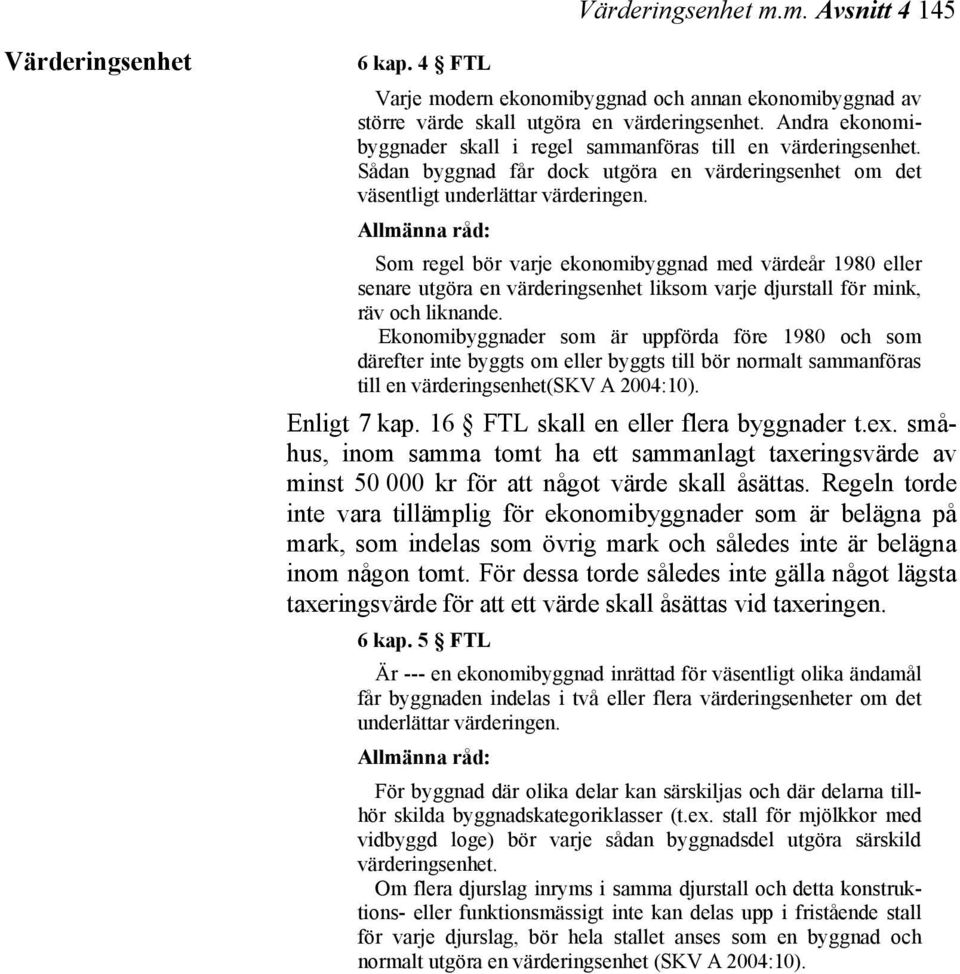 Värderingsenhet m.m. Avsnitt 4 145

Värderingsenhet

6 kap. 4 § FTL

Varje modern ekonomibyggnad och annan ekonomibyggnad av större värde skall utgöra en värderingsenhet. Andra ekonomibyggnader skall i regel sammanföras till en värderingsenhet. Sådan byggnad får dock utgöra en värderingsenhet om det väsentligt underlättar värderingen.

Allmänna råd:

Som regel bör varje ekonomibyggnad med värdeår 1980 eller senare utgöra en värderingsenhet liksom varje djurstall för mink, räv och liknande.

Ekonomibyggnader som är uppförda före 1980 och som därefter inte byggts om eller byggts till bör normalt sammanföras till en värderingsenhet(SKV A 2004:10).

Enligt 7 kap. 16 § FTL skall en eller flera byggnader t.ex. småhus, inom samma tomt ha ett sammanlagt taxeringsvärde av minst 50 000 kr för att något värde skall åsättas. Regeln torde inte vara tillämplig för ekonomibyggnader som är belägna på mark, som indelas som övrig mark och således inte är belägna inom någon tomt. För dessa torde således inte gälla något lägsta taxeringsvärde för att ett värde skall åsättas vid taxeringen.

6 kap. 5 § FTL

Är --- en ekonomibyggnad inrättad för väsentligt olika ändamål får byggnaden indelas i två eller flera värderingsenheter om det underlättar värderingen.

Allmänna råd:

För byggnad där olika delar kan särskiljas och där delarna tillhör skilda byggnadskategoriklasser (t.ex. stall för mjölkkor med vidbyggd loge) bör varje sådan byggnadsdel utgöra särskild värderingsenhet.

Om flera djurslag inryms i samma djurstall och detta konstruktions- eller funktionsmässigt inte kan delas upp i fristående stall för varje djurslag, bör hela stallet anses som en byggnad och normalt utgöra en värderingsenhet (SKV A 2004:10).